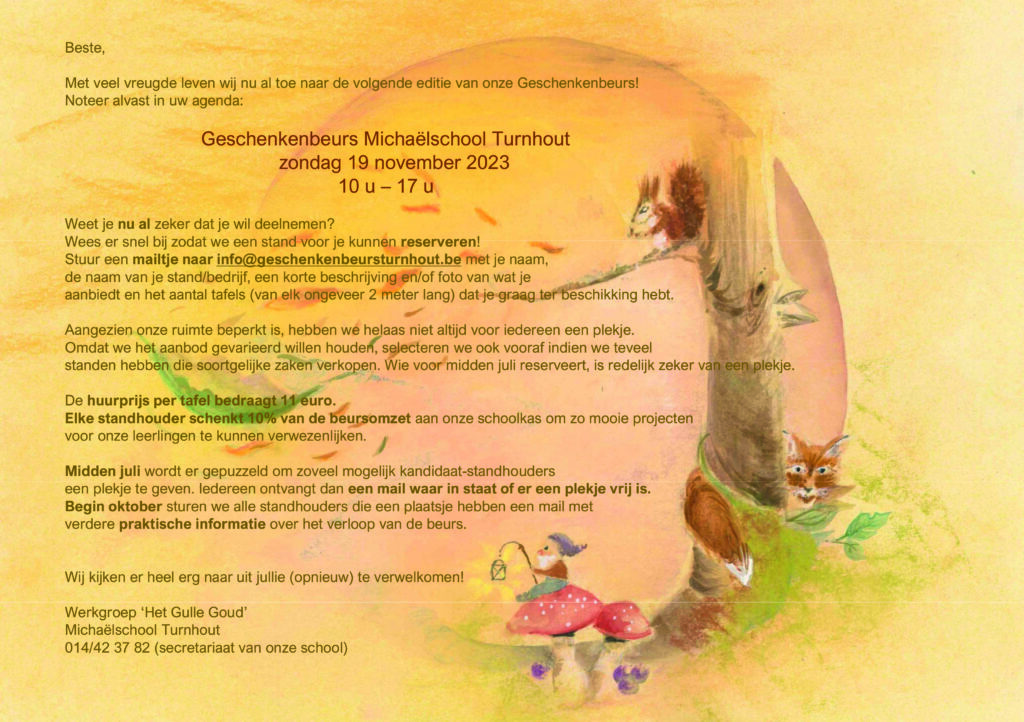 Beste,

Met veel vreugde leven wij nu al toe naar de volgende editie van onze Geschenkenbeurs! Noteer alvast in uw agenda:

Geschenkenbeurs Michaëlschool Turnhout
zondag 19 november 2023
10 u – 17 u

Weet je nu al zeker dat je wil deelnemen?
Wees er snel bij zodat we een stand voor je kunnen reserveren!
Stuur een mailtje naar info@geschenkenbeursturnhout.be met je naam, de naam van je stand/bedrijf, een korte beschrijving en/of foto van wat je aanbiedt en het aantal tafels (van elk ongeveer 2 meter lang) dat je graag ter beschikking hebt.

Aangezien onze ruimte beperkt is, hebben we helaas niet altijd voor iedereen een plekje. Omdat we het aanbod gevarieerd willen houden, selecteren we ook vooraf indien we teveel standen hebben die soortgelijke zaken verkopen. Wie voor midden juli reserveert, is redelijk zeker van een plekje.

De huurprijs per tafel bedraagt 11 euro.
Elke standhouder schenkt 10% van de beursomzet aan onze schoolkas om zo mooie projecten voor onze leerlingen te kunnen verwezenlijken.

Midden juli wordt er gepuzzeld om zoveel mogelijk kandidaat-standhouders een plekje te geven. Iedereen ontvangt dan een mail waar in staat of er een plekje vrij is.
Begin oktober sturen we alle standhouders die een plaatsje hebben een mail met verdere praktische informatie over het verloop van de beurs.

Wij kijken er heel erg naar uit jullie (opnieuw) te verwelkomen!

Werkgroep 'Het Gulle Goud'
Michaëlschool Turnhout
014/42 37 82 (secretariaat van onze school)